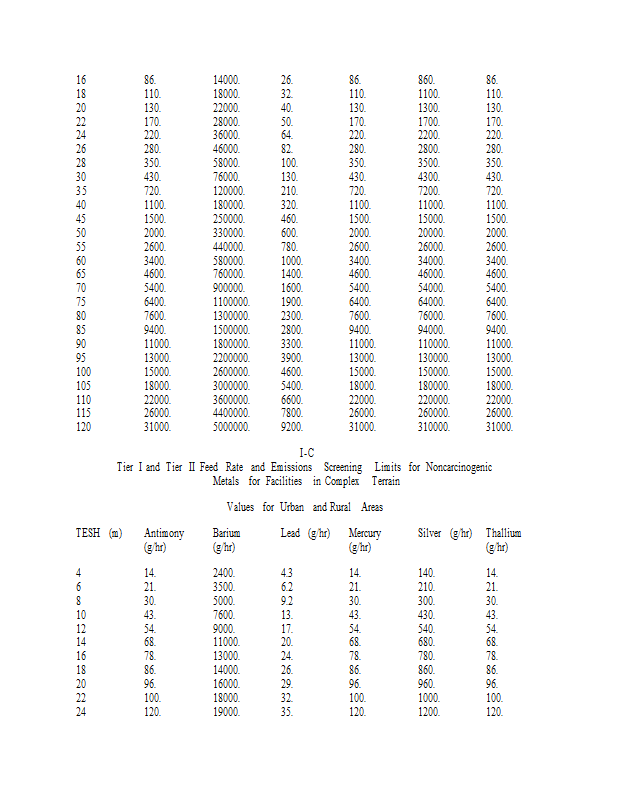 | | | | | | | |
|---|---|---|---|---|---|---|
| 16 | 86. | 14000. | 26. | 86. | 860. | 86. |
| 18 | 110. | 18000. | 32. | 110. | 1100. | 110. |
| 20 | 130. | 22000. | 40. | 130. | 1300. | 130. |
| 22 | 170. | 28000. | 50. | 170. | 1700. | 170. |
| 24 | 220. | 36000. | 64. | 220. | 2200. | 220. |
| 26 | 280. | 46000. | 82. | 280. | 2800. | 280. |
| 28 | 350. | 58000. | 100. | 350. | 3500. | 350. |
| 30 | 430. | 76000. | 130. | 430. | 4300. | 430. |
| 35 | 720. | 120000. | 210. | 720. | 7200. | 720. |
| 40 | 1100. | 180000. | 320. | 1100. | 11000. | 1100. |
| 45 | 1500. | 250000. | 460. | 1500. | 15000. | 1500. |
| 50 | 2000. | 330000. | 600. | 2000. | 20000. | 2000. |
| 55 | 2600. | 440000. | 780. | 2600. | 26000. | 2600. |
| 60 | 3400. | 580000. | 1000. | 3400. | 34000. | 3400. |
| 65 | 4600. | 760000. | 1400. | 4600. | 46000. | 4600. |
| 70 | 5400. | 900000. | 1600. | 5400. | 54000. | 5400. |
| 75 | 6400. | 1100000. | 1900. | 6400. | 64000. | 6400. |
| 80 | 7600. | 1300000. | 2300. | 7600. | 76000. | 7600. |
| 85 | 9400. | 1500000. | 2800. | 9400. | 94000. | 9400. |
| 90 | 11000. | 1800000. | 3300. | 11000. | 110000. | 11000. |
| 95 | 13000. | 2200000. | 3900. | 13000. | 130000. | 13000. |
| 100 | 15000. | 2600000. | 4600. | 15000. | 150000. | 15000. |
| 105 | 18000. | 3000000. | 5400. | 18000. | 180000. | 18000. |
| 110 | 22000. | 3600000. | 6600. | 22000. | 220000. | 22000. |
| 115 | 26000. | 4400000. | 7800. | 26000. | 260000. | 26000. |
| 120 | 31000. | 5000000. | 9200. | 31000. | 310000. | 31000. |

I-C
Tier I and Tier II Feed Rate and Emissions Screening Limits for Noncarcinogenic Metals for Facilities in Complex Terrain

Values for Urban and Rural Areas

| TESH (m) | Antimony (g/hr) | Barium (g/hr) | Lead (g/hr) | Mercury (g/hr) | Silver (g/hr) | Thallium (g/hr) |
|---|---|---|---|---|---|---|
| 4 | 14. | 2400. | 4.3 | 14. | 140. | 14. |
| 6 | 21. | 3500. | 6.2 | 21. | 210. | 21. |
| 8 | 30. | 5000. | 9.2 | 30. | 300. | 30. |
| 10 | 43. | 7600. | 13. | 43. | 430. | 43. |
| 12 | 54. | 9000. | 17. | 54. | 540. | 54. |
| 14 | 68. | 11000. | 20. | 68. | 680. | 68. |
| 16 | 78. | 13000. | 24. | 78. | 780. | 78. |
| 18 | 86. | 14000. | 26. | 86. | 860. | 86. |
| 20 | 96. | 16000. | 29. | 96. | 960. | 96. |
| 22 | 100. | 18000. | 32. | 100. | 1000. | 100. |
| 24 | 120. | 19000. | 35. | 120. | 1200. | 120. |